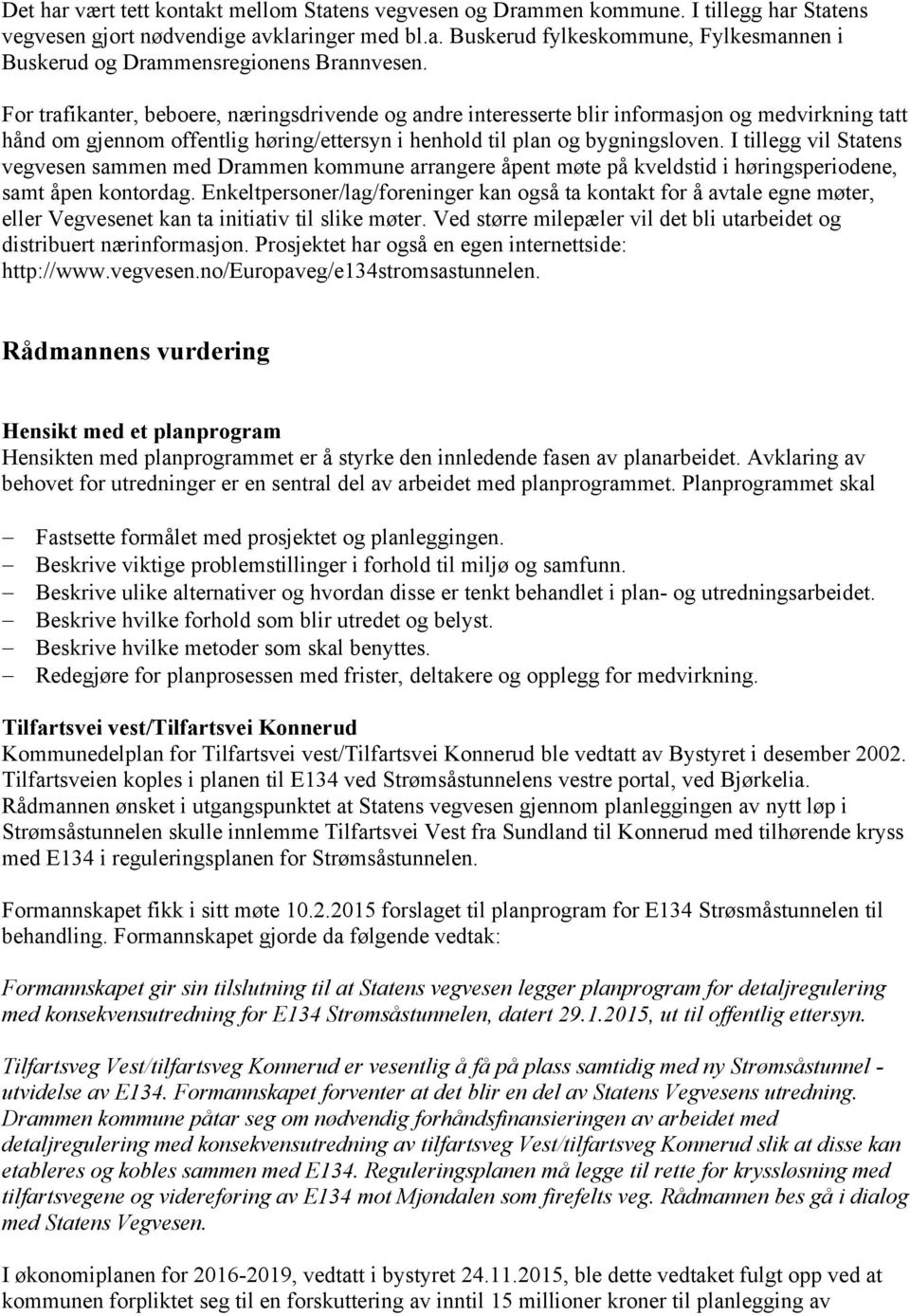 Det har vært tett kontakt mellom Statens vegvesen og Drammen kommune. I tillegg har Statens vegvesen gjort nødvendige avklaringer med bl.a. Buskerud fylkeskommune, Fylkesmannen i Buskerud og Drammensregionens Brannvesen.

For trafikanter, beboere, næringsdrivende og andre interesserte blir informasjon og medvirkning tatt hånd om gjennom offentlig høring/ettersyn i henhold til plan og bygningsloven. I tillegg vil Statens vegvesen sammen med Drammen kommune arrangere åpent møte på kveldstid i høringsperiodene, samt åpen kontordag. Enkeltpersoner/lag/foreninger kan også ta kontakt for å avtale egne møter, eller Vegvesenet kan ta initiativ til slike møter. Ved større milepæler vil det bli utarbeidet og distribuert nærinformasjon. Prosjektet har også en egen internettside: http://www.vegvesen.no/Europaveg/e134stromsastunnelen.

Rådmannens vurdering

Hensikt med et planprogram
Hensikten med planprogrammet er å styrke den innledende fasen av planarbeidet. Avklaring av behovet for utredninger er en sentral del av arbeidet med planprogrammet. Planprogrammet skal

– Fastsette formålet med prosjektet og planleggingen.
– Beskrive viktige problemstillinger i forhold til miljø og samfunn.
– Beskrive ulike alternativer og hvordan disse er tenkt behandlet i plan- og utredningsarbeidet.
– Beskrive hvilke forhold som blir utredet og belyst.
– Beskrive hvilke metoder som skal benyttes.
– Redegjøre for planprosessen med frister, deltakere og opplegg for medvirkning.

Tilfartsvei vest/Tilfartsvei Konnerud
Kommunedelplan for Tilfartsvei vest/Tilfartsvei Konnerud ble vedtatt av Bystyret i desember 2002. Tilfartsveien koples i planen til E134 ved Strømsåstunnelens vestre portal, ved Bjørkelia. Rådmannen ønsket i utgangspunktet at Statens vegvesen gjennom planleggingen av nytt løp i Strømsåstunnelen skulle innlemme Tilfartsvei Vest fra Sundland til Konnerud med tilhørende kryss med E134 i reguleringsplanen for Strømsåstunnelen.

Formannskapet fikk i sitt møte 10.2.2015 forslaget til planprogram for E134 Strøsmåstunnelen til behandling. Formannskapet gjorde da følgende vedtak:

Formannskapet gir sin tilslutning til at Statens vegvesen legger planprogram for detaljregulering med konsekvensutredning for E134 Strømsåstunnelen, datert 29.1.2015, ut til offentlig ettersyn.

Tilfartsveg Vest/tilfartsveg Konnerud er vesentlig å få på plass samtidig med ny Strømsåstunnel - utvidelse av E134. Formannskapet forventer at det blir en del av Statens Vegvesens utredning. Drammen kommune påtar seg om nødvendig forhåndsfinansieringen av arbeidet med detaljregulering med konsekvensutredning av tilfartsveg Vest/tilfartsveg Konnerud slik at disse kan etableres og kobles sammen med E134. Reguleringsplanen må legge til rette for kryssløsning med tilfartsvegene og videreføring av E134 mot Mjøndalen som firefelts veg. Rådmannen bes gå i dialog med Statens Vegvesen.

I økonomiplanen for 2016-2019, vedtatt i bystyret 24.11.2015, ble dette vedtaket fulgt opp ved at kommunen forpliktet seg til en forskuttering av inntil 15 millioner kroner til planlegging av